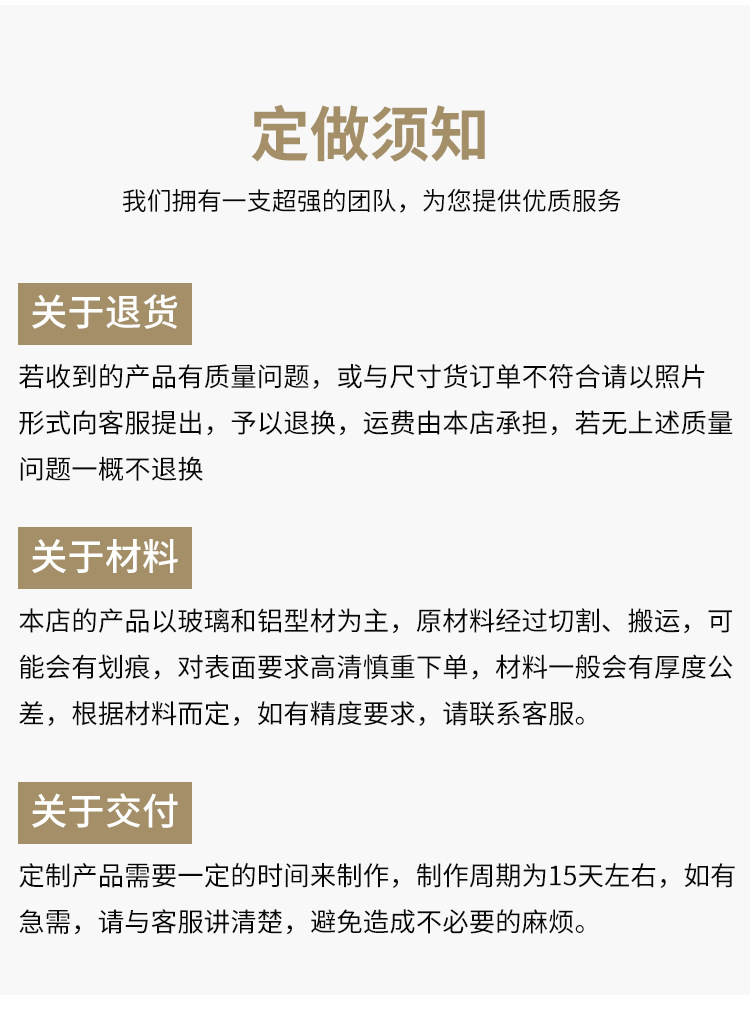 定做须知

我们拥有一支超强的团队，为您提供优质服务

关于退货

若收到的产品有质量问题，或与尺寸货订单不符合请以照片形式向客服提出，予以退换，运费由本店承担，若无上述质量问题一概不退换

关于材料

本店的产品以玻璃和铝型材为主，原材料经过切割、搬运，可能会有划痕，对表面要求高清慎重下单，材料一般会有厚度公差，根据材料而定，如有精度要求，请联系客服。

关于交付

定制产品需要一定的时间来制作，制作周期为15天左右，如有急需，请与客服讲清楚，避免造成不必要的麻烦。